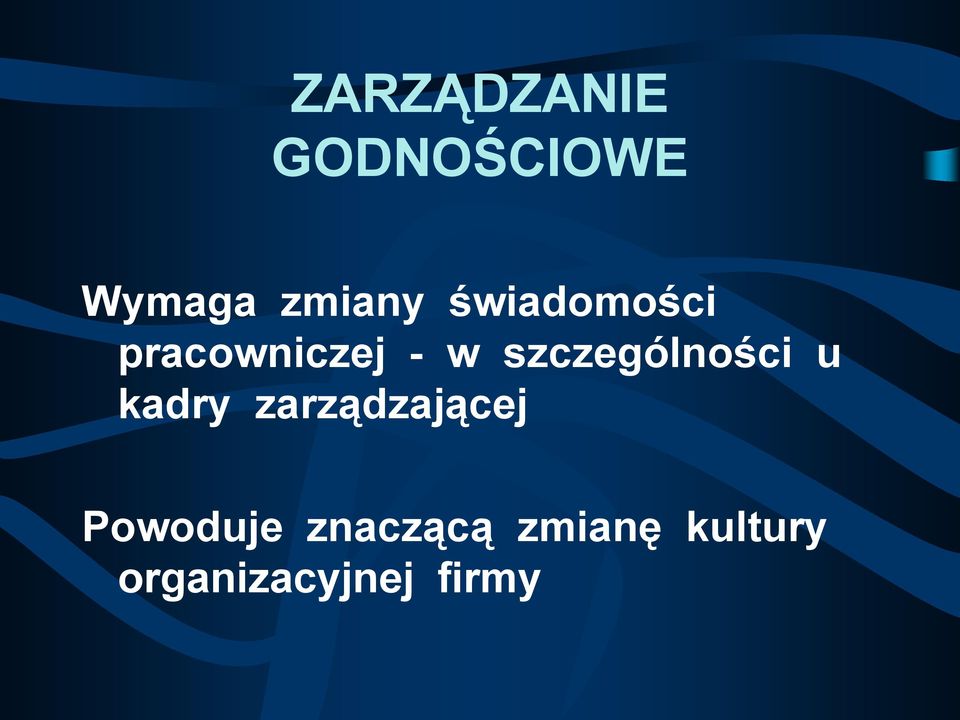 ZARZĄDZANIE GODNOŚCIOWE

Wymaga zmiany świadomości pracowniczej - w szczególności u kadry zarządzającej

Powoduje znaczącą zmianę kultury organizacyjnej firmy